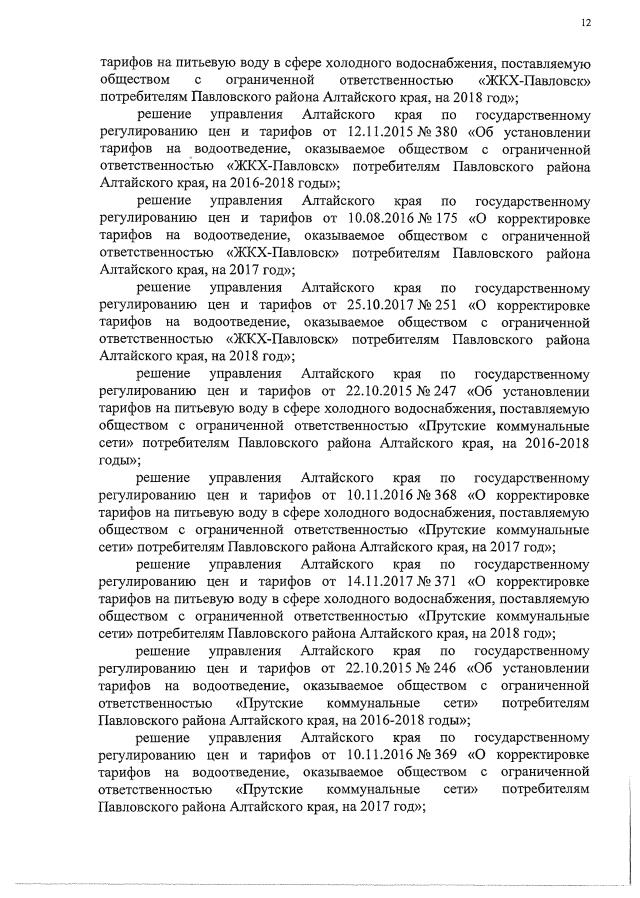 12

тарифов на питьевую воду в сфере холодного водоснабжения, поставляемую обществом с ограниченной ответственностью «ЖКХ-Павловск» потребителям Павловского района Алтайского края, на 2018 год»;

решение управления Алтайского края по государственному регулированию цен и тарифов от 12.11.2015 № 380 «Об установлении тарифов на водоотведение, оказываемое обществом с ограниченной ответственностью «ЖКХ-Павловск» потребителям Павловского района Алтайского края, на 2016-2018 годы»;

решение управления Алтайского края по государственному регулированию цен и тарифов от 10.08.2016 № 175 «О корректировке тарифов на водоотведение, оказываемое обществом с ограниченной ответственностью «ЖКХ-Павловск» потребителям Павловского района Алтайского края, на 2017 год»;

решение управления Алтайского края по государственному регулированию цен и тарифов от 25.10.2017 № 251 «О корректировке тарифов на водоотведение, оказываемое обществом с ограниченной ответственностью «ЖКХ-Павловск» потребителям Павловского района Алтайского края, на 2018 год»;

решение управления Алтайского края по государственному регулированию цен и тарифов от 22.10.2015 № 247 «Об установлении тарифов на питьевую воду в сфере холодного водоснабжения, поставляемую обществом с ограниченной ответственностью «Прутские коммунальные сети» потребителям Павловского района Алтайского края, на 2016-2018 годы»;

решение управления Алтайского края по государственному регулированию цен и тарифов от 10.11.2016 № 368 «О корректировке тарифов на питьевую воду в сфере холодного водоснабжения, поставляемую обществом с ограниченной ответственностью «Прутские коммунальные сети» потребителям Павловского района Алтайского края, на 2017 год»;

решение управления Алтайского края по государственному регулированию цен и тарифов от 14.11.2017 № 371 «О корректировке тарифов на питьевую воду в сфере холодного водоснабжения, поставляемую обществом с ограниченной ответственностью «Прутские коммунальные сети» потребителям Павловского района Алтайского края, на 2018 год»;

решение управления Алтайского края по государственному регулированию цен и тарифов от 22.10.2015 № 246 «Об установлении тарифов на водоотведение, оказываемое обществом с ограниченной ответственностью «Прутские коммунальные сети» потребителям Павловского района Алтайского края, на 2016-2018 годы»;

решение управления Алтайского края по государственному регулированию цен и тарифов от 10.11.2016 № 369 «О корректировке тарифов на водоотведение, оказываемое обществом с ограниченной ответственностью «Прутские коммунальные сети» потребителям Павловского района Алтайского края, на 2017 год»;